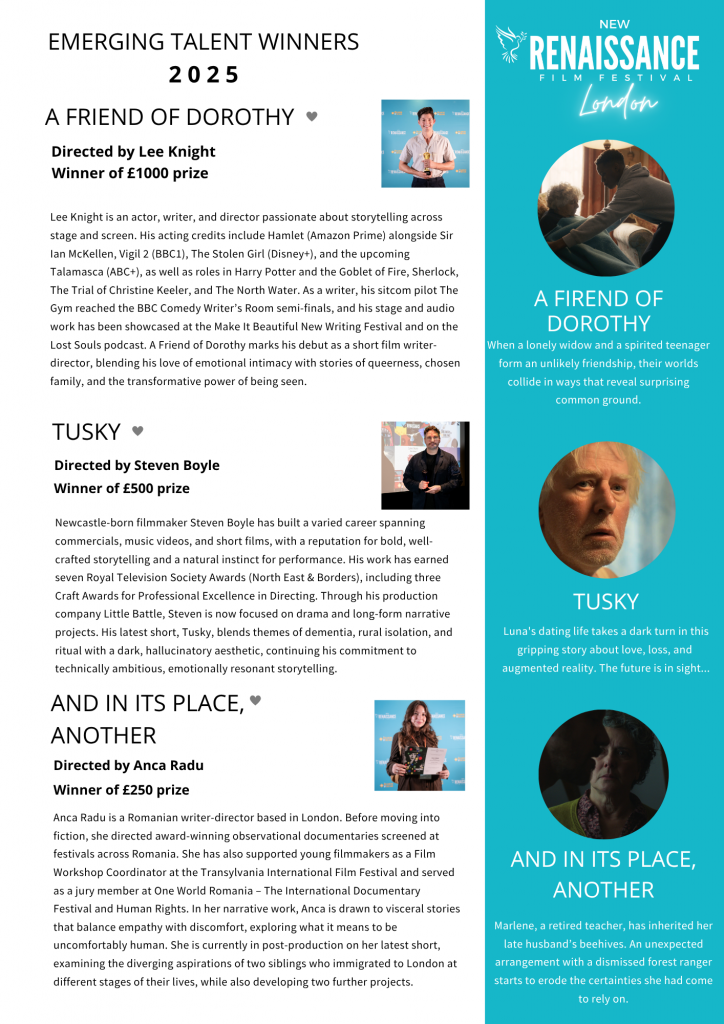 EMERGING TALENT WINNERS
2025

A FRIEND OF DOROTHY ♥

Directed by Lee Knight
Winner of £1000 prize

Lee Knight is an actor, writer, and director passionate about storytelling across stage and screen. His acting credits include Hamlet (Amazon Prime) alongside Sir Ian McKellen, Vigil 2 (BBC1), The Stolen Girl (Disney+), and the upcoming Talamasca (ABC+), as well as roles in Harry Potter and the Goblet of Fire, Sherlock, The Trial of Christine Keeler, and The North Water. As a writer, his sitcom pilot The Gym reached the BBC Comedy Writer's Room semi-finals, and his stage and audio work has been showcased at the Make It Beautiful New Writing Festival and on the Lost Souls podcast. A Friend of Dorothy marks his debut as a short film writer-director, blending his love of emotional intimacy with stories of queerness, chosen family, and the transformative power of being seen.

TUSKY ♥

Directed by Steven Boyle
Winner of £500 prize

Newcastle-born filmmaker Steven Boyle has built a varied career spanning commercials, music videos, and short films, with a reputation for bold, well-crafted storytelling and a natural instinct for performance. His work has earned seven Royal Television Society Awards (North East & Borders), including three Craft Awards for Professional Excellence in Directing. Through his production company Little Battle, Steven is now focused on drama and long-form narrative projects. His latest short, Tusky, blends themes of dementia, rural isolation, and ritual with a dark, hallucinatory aesthetic, continuing his commitment to technically ambitious, emotionally resonant storytelling.

AND IN ITS PLACE, ♥
ANOTHER

Directed by Anca Radu
Winner of £250 prize

Anca Radu is a Romanian writer-director based in London. Before moving into fiction, she directed award-winning observational documentaries screened at festivals across Romania. She has also supported young filmmakers as a Film Workshop Coordinator at the Transylvania International Film Festival and served as a jury member at One World Romania – The International Documentary Festival and Human Rights. In her narrative work, Anca is drawn to visceral stories that balance empathy with discomfort, exploring what it means to be uncomfortably human. She is currently in post-production on her latest short, examining the diverging aspirations of two siblings who immigrated to London at different stages of their lives, while also developing two further projects.

NEW
RENAISSANCE
FILM FESTIVAL
London

A FIREND OF DOROTHY
When a lonely widow and a spirited teenager form an unlikely friendship, their worlds collide in ways that reveal surprising common ground.

TUSKY
Luna's dating life takes a dark turn in this gripping story about love, loss, and augmented reality. The future is in sight...

AND IN ITS PLACE, ANOTHER
Marlene, a retired teacher, has inherited her late husband's beehives. An unexpected arrangement with a dismissed forest ranger starts to erode the certainties she had come to rely on.